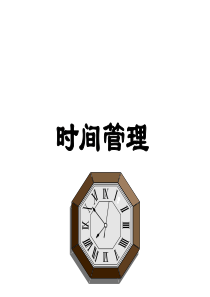 时间管理